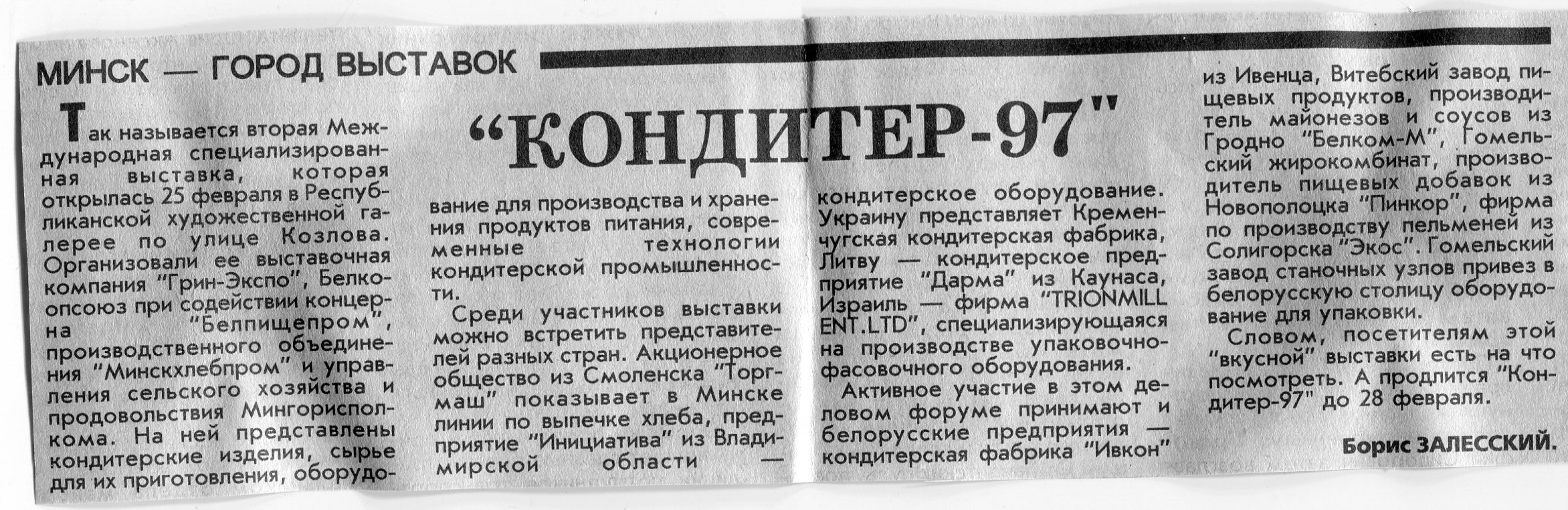 МИНСК — ГОРОД ВЫСТАВОК

"КОНДИТЕР-97"

Так называется вторая Международная специализированная выставка, которая открылась 25 февраля в Республиканской художественной галерее по улице Козлова. Организовали ее выставочная компания "Грин-Экспо", Белкоопсоюз при содействии концерна "Белпищепром", производственного объединения "Минскхлебпром" и управления сельского хозяйства и продовольствия Мингорисполкома. На ней представлены кондитерские изделия, сырье для их приготовления, оборудование для производства и хранения продуктов питания, современные технологии кондитерской промышленности.

Среди участников выставки можно встретить представителей разных стран. Акционерное общество из Смоленска "Торгмаш" показывает в Минске линии по выпечке хлеба, предприятие "Инициатива" из Владимирской области — кондитерское оборудование. Украину представляет Кременчугская кондитерская фабрика, Литву — кондитерское предприятие "Дарма" из Каунаса, Израиль — фирма "TRIONMILL ENT.LTD", специализирующаяся на производстве упаковочно-фасовочного оборудования.

Активное участие в этом деловом форуме принимают и белорусские предприятия — кондитерская фабрика "Ивкон" из Ивенца, Витебский завод пищевых продуктов, производитель майонезов и соусов из Гродно "Белком-М", Гомельский жирокомбинат, производитель пищевых добавок из Новополоцка "Пинкор", фирма по производству пельменей из Солигорска "Экос". Гомельский завод станочных узлов привез в белорусскую столицу оборудование для упаковки.

Словом, посетителям этой "вкусной" выставки есть на что посмотреть. А продлится "Кондитер-97" до 28 февраля.

Борис ЗАЛЕССКИЙ.